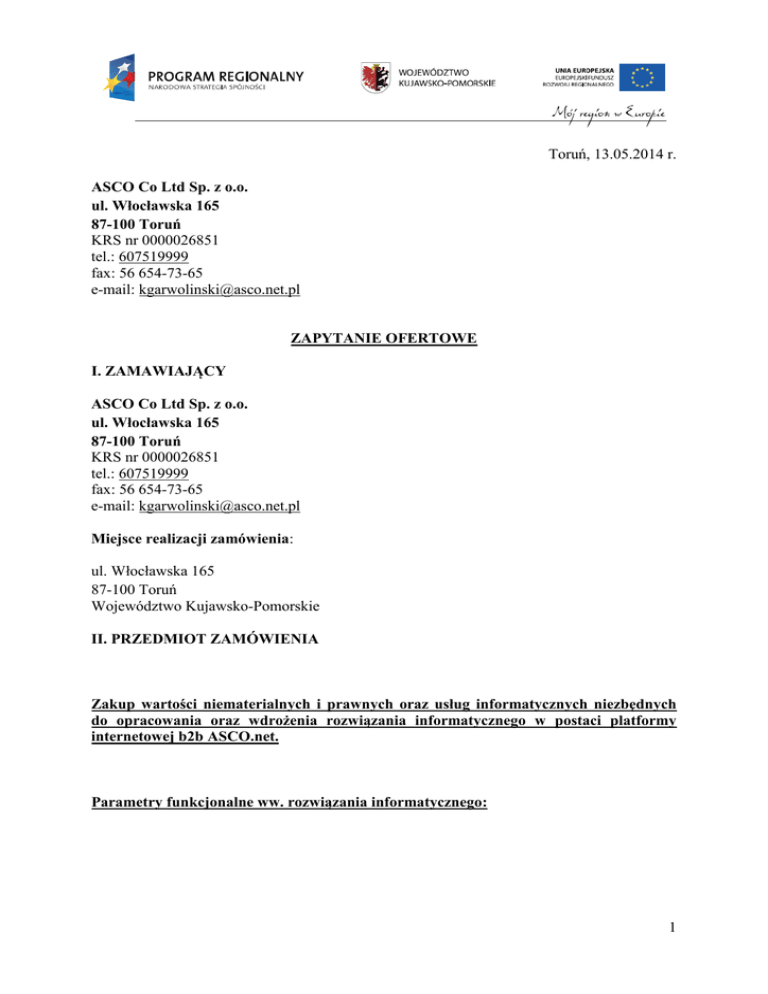 PROGRAM REGIONALNY
NARODOWA STRATEGIA SPÓJNOŚCI

WOJEWÓDZTWO
KUJAWSKO-POMORSKIE

UNIA EUROPEJSKA
EUROPEJSKI FUNDUSZ
ROZWOJU REGIONALNEGO

Mój region w Europie

Toruń, 13.05.2014 r.

ASCO Co Ltd Sp. z o.o.
ul. Włocławska 165
87-100 Toruń
KRS nr 0000026851
tel.: 607519999
fax: 56 654-73-65
e-mail: kgarwolinski@asco.net.pl

ZAPYTANIE OFERTOWE

I. ZAMAWIAJĄCY

ASCO Co Ltd Sp. z o.o.
ul. Włocławska 165
87-100 Toruń
KRS nr 0000026851
tel.: 607519999
fax: 56 654-73-65
e-mail: kgarwolinski@asco.net.pl

Miejsce realizacji zamówienia:

ul. Włocławska 165
87-100 Toruń
Województwo Kujawsko-Pomorskie

II. PRZEDMIOT ZAMÓWIENIA

Zakup wartości niematerialnych i prawnych oraz usług informatycznych niezbędnych do opracowania oraz wdrożenia rozwiązania informatycznego w postaci platformy internetowej b2b ASCO.net.

Parametry funkcjonalne ww. rozwiązania informatycznego:

1